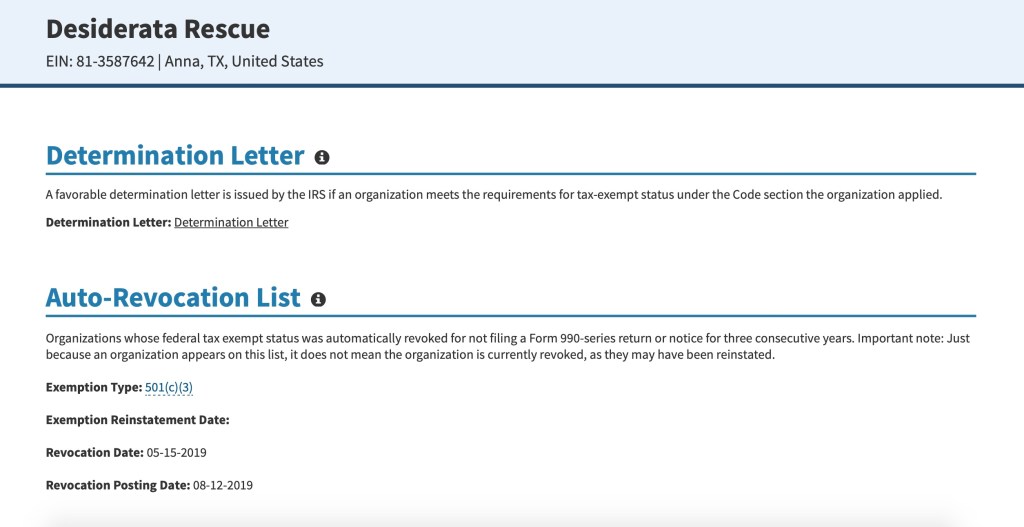 Desiderata Rescue

EIN: 81-3587642 | Anna, TX, United States

Determination Letter

A favorable determination letter is issued by the IRS if an organization meets the requirements for tax-exempt status under the Code section the organization applied.

Determination Letter: Determination Letter

Auto-Revocation List

Organizations whose federal tax exempt status was automatically revoked for not filing a Form 990-series return or notice for three consecutive years. Important note: Just because an organization appears on this list, it does not mean the organization is currently revoked, as they may have been reinstated.

Exemption Type: 501(c)(3)

Exemption Reinstatement Date:

Revocation Date: 05-15-2019

Revocation Posting Date: 08-12-2019